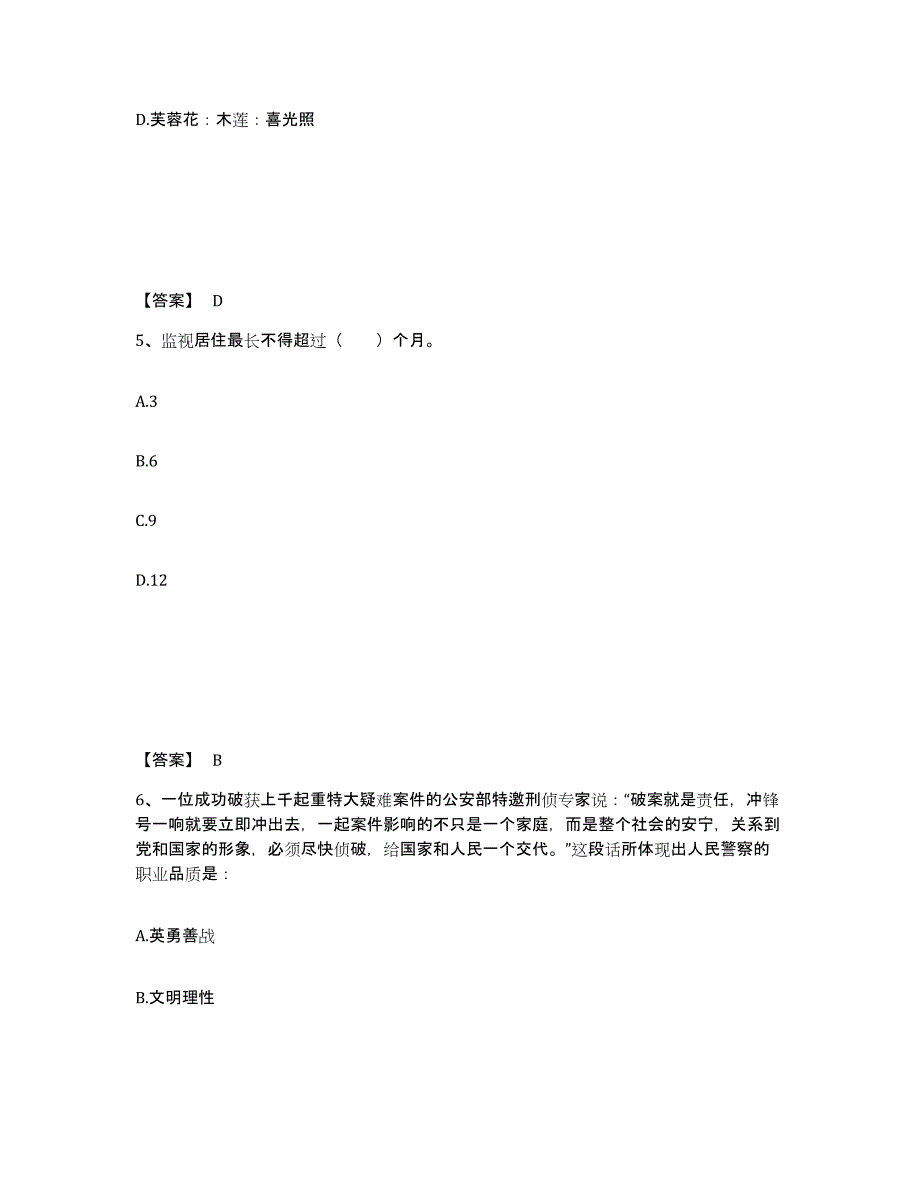 D.芙蓉花：木莲：喜光照

【答案】 D

5、监视居住最长不得超过（　　）个月。

A.3

B.6

C.9

D.12

【答案】 B

6、一位成功破获上千起重特大疑难案件的公安部特邀刑侦专家说：“破案就是责任，冲锋号一响就要立即冲出去，一起案件影响的不只是一个家庭，而是整个社会的安宁，关系到党和国家的形象，必须尽快侦破，给国家和人民一个交代。”这段话所体现出人民警察的职业品质是：

A.英勇善战

B.文明理性